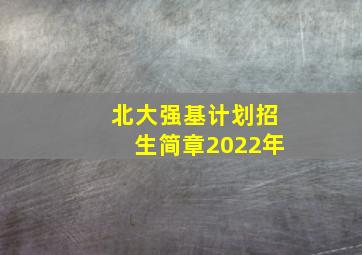 北大强基计划招生简章2022年